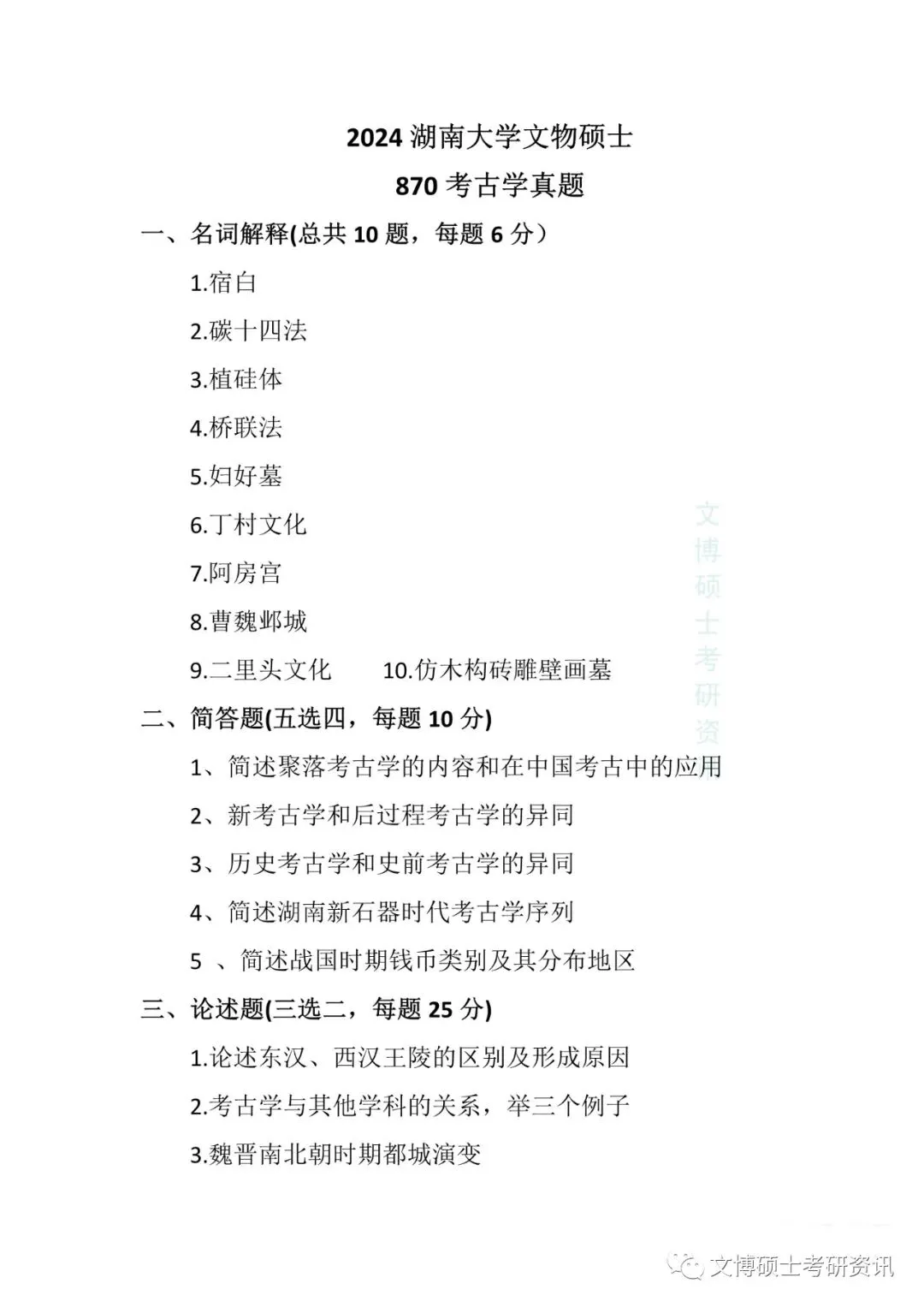 2024 湖南大学文物硕士

870 考古学真题

一、名词解释(总共 10 题，每题 6 分）

1.宿白

2.碳十四法

3.植硅体

4.桥联法

5.妇好墓

6.丁村文化

7.阿房宫

8.曹魏邺城

9.二里头文化　10.仿木构砖雕壁画墓

二、简答题(五选四，每题 10 分)

1、简述聚落考古学的内容和在中国考古中的应用

2、新考古学和后过程考古学的异同

3、历史考古学和史前考古学的异同

4、简述湖南新石器时代考古学序列

5 、简述战国时期钱币类别及其分布地区

三、论述题(三选二，每题 25 分)

1.论述东汉、西汉王陵的区别及形成原因

2.考古学与其他学科的关系，举三个例子

3.魏晋南北朝时期都城演变

文博硕士考研资

文博硕士考研资讯